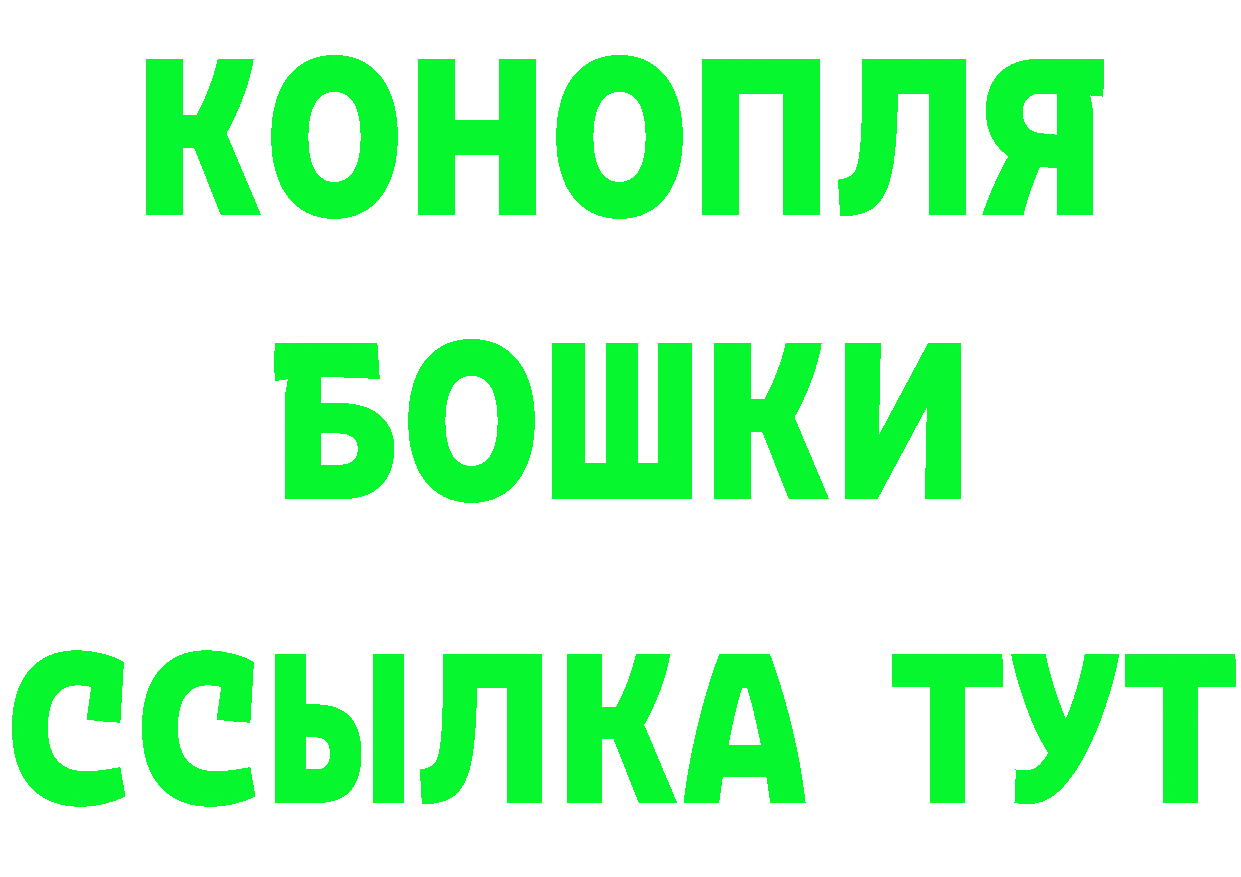 КОНОПЛЯ
БОШКИ
ССЫЛКА ТУТ